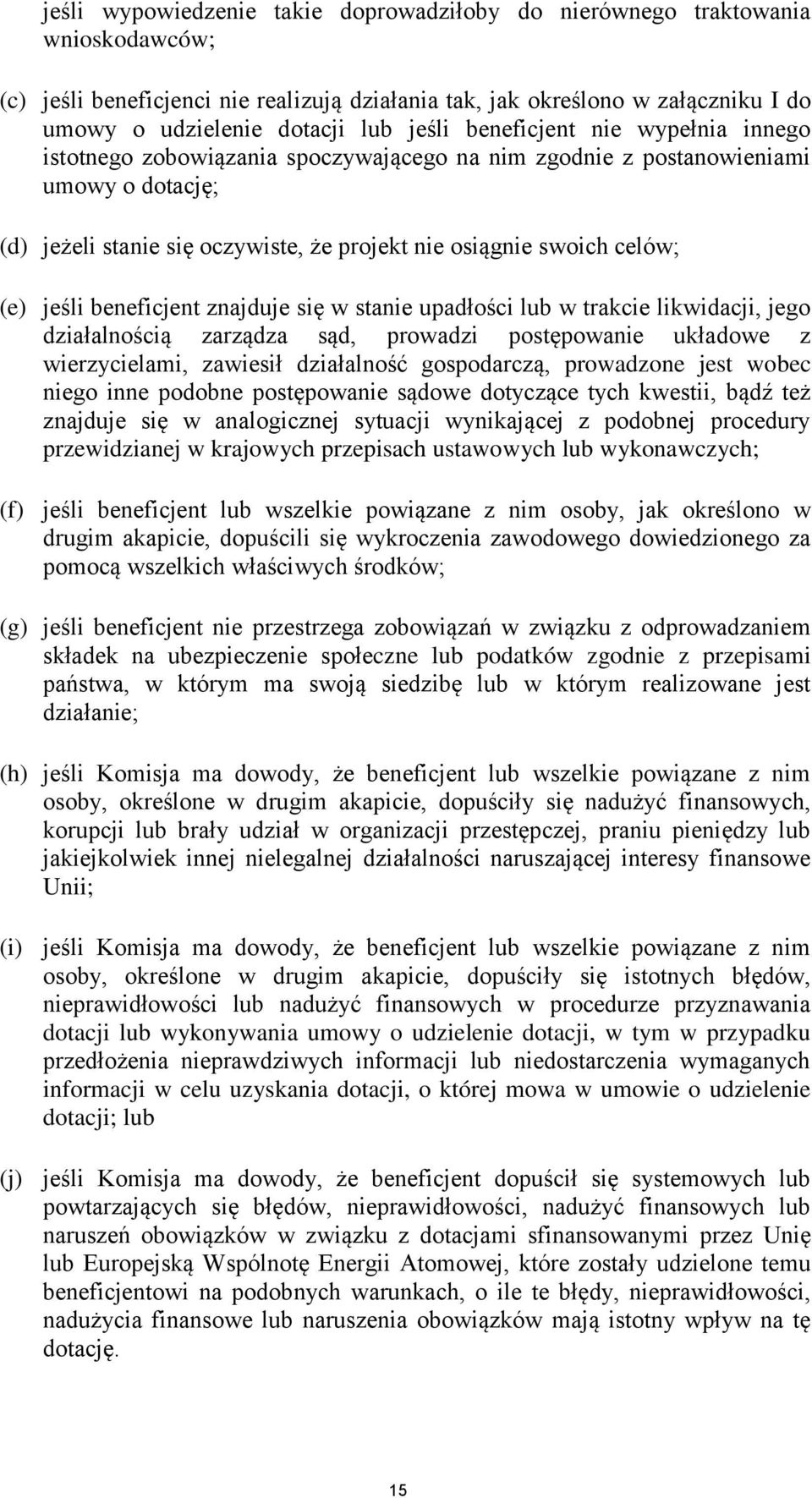 jeśli wypowiedzenie takie doprowadziłoby do nierównego traktowania wnioskodawców;

(c) jeśli beneficjenci nie realizują działania tak, jak określono w załączniku I do umowy o udzielenie dotacji lub jeśli beneficjent nie wypełnia innego istotnego zobowiązania spoczywającego na nim zgodnie z postanowieniami umowy o dotację;

(d) jeżeli stanie się oczywiste, że projekt nie osiągnie swoich celów;

(e) jeśli beneficjent znajduje się w stanie upadłości lub w trakcie likwidacji, jego działalnością zarządza sąd, prowadzi postępowanie układowe z wierzycielami, zawiesił działalność gospodarczą, prowadzone jest wobec niego inne podobne postępowanie sądowe dotyczące tych kwestii, bądź też znajduje się w analogicznej sytuacji wynikającej z podobnej procedury przewidzianej w krajowych przepisach ustawowych lub wykonawczych;

(f) jeśli beneficjent lub wszelkie powiązane z nim osoby, jak określono w drugim akapicie, dopuścili się wykroczenia zawodowego dowiedzionego za pomocą wszelkich właściwych środków;

(g) jeśli beneficjent nie przestrzega zobowiązań w związku z odprowadzaniem składek na ubezpieczenie społeczne lub podatków zgodnie z przepisami państwa, w którym ma swoją siedzibę lub w którym realizowane jest działanie;

(h) jeśli Komisja ma dowody, że beneficjent lub wszelkie powiązane z nim osoby, określone w drugim akapicie, dopuściły się nadużyć finansowych, korupcji lub brały udział w organizacji przestępczej, praniu pieniędzy lub jakiejkolwiek innej nielegalnej działalności naruszającej interesy finansowe Unii;

(i) jeśli Komisja ma dowody, że beneficjent lub wszelkie powiązane z nim osoby, określone w drugim akapicie, dopuściły się istotnych błędów, nieprawidłowości lub nadużyć finansowych w procedurze przyznawania dotacji lub wykonywania umowy o udzielenie dotacji, w tym w przypadku przedłożenia nieprawdziwych informacji lub niedostarczenia wymaganych informacji w celu uzyskania dotacji, o której mowa w umowie o udzielenie dotacji; lub

(j) jeśli Komisja ma dowody, że beneficjent dopuścił się systemowych lub powtarzających się błędów, nieprawidłowości, nadużyć finansowych lub naruszeń obowiązków w związku z dotacjami sfinansowanymi przez Unię lub Europejską Wspólnotę Energii Atomowej, które zostały udzielone temu beneficjentowi na podobnych warunkach, o ile te błędy, nieprawidłowości, nadużycia finansowe lub naruszenia obowiązków mają istotny wpływ na tę dotację.

15